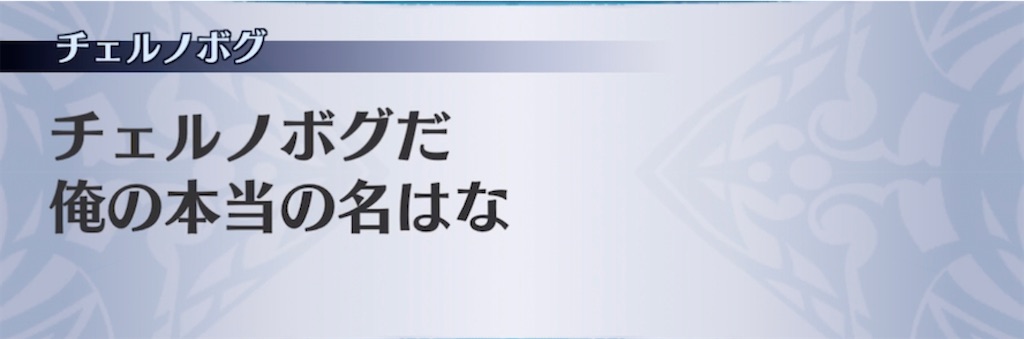 チェルノボグ

チェルノボグだ
俺の本当の名はな